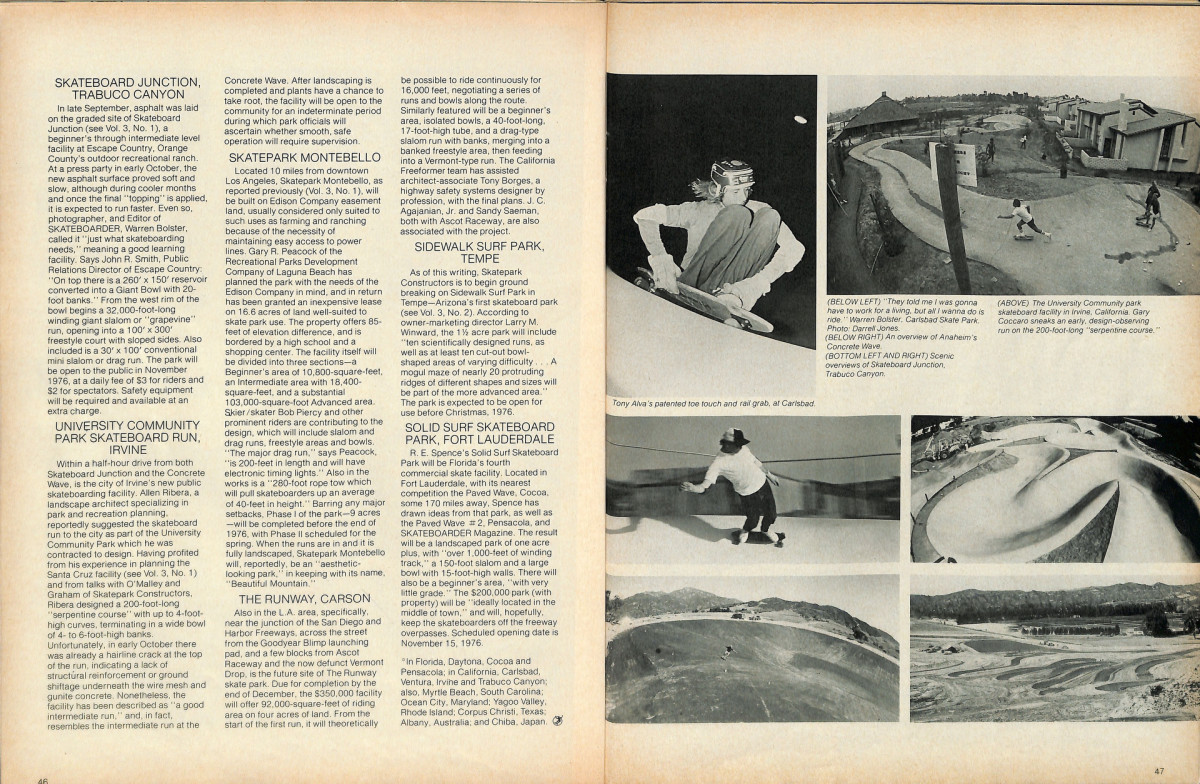 SKATEBOARD JUNCTION, TRABUCO CANYON

In late September, asphalt was laid on the graded site of Skateboard Junction (see Vol. 3, No. 1), a beginner's through intermediate level facility at Escape Country, Orange County's outdoor recreational ranch. At a press party in early October, the new asphalt surface proved soft and slow, although during cooler months and once the final "topping" is applied, it is expected to run faster. Even so, photographer, and Editor of SKATEBOARDER, Warren Bolster, called it "just what skateboarding needs," meaning a good learning facility. Says John R. Smith, Public Relations Director of Escape Country: "On top there is a 260' x 150' reservoir converted into a Giant Bowl with 20-foot banks." From the west rim of the bowl begins a 32,000-foot-long winding giant slalom or "grapevine" run, opening into a 100' x 300' freestyle court with sloped sides. Also included is a 30' x 100' conventional mini slalom or drag run. The park will be open to the public in November 1976, at a daily fee of $3 for riders and $2 for spectators. Safety equipment will be required and available at an extra charge.

UNIVERSITY COMMUNITY PARK SKATEBOARD RUN, IRVINE

Within a half-hour drive from both Skateboard Junction and the Concrete Wave, is the city of Irvine's new public skateboarding facility. Allen Ribera, a landscape architect specializing in park and recreation planning, reportedly suggested the skateboard run to the city as part of the University Community Park which he was contracted to design. Having profited from his experience in planning the Santa Cruz facility (see Vol. 3, No. 1) and from talks with O'Malley and Graham of Skatepark Constructors, Ribera designed a 200-foot-long "serpentine course" with up to 4-foot-high curves, terminating in a wide bowl of 4- to 6-foot-high banks. Unfortunately, in early October there was already a hairline crack at the top of the run, indicating a lack of structural reinforcement or ground shiftage underneath the wire mesh and gunite concrete. Nonetheless, the facility has been described as "a good intermediate run," and, in fact, resembles the intermediate run at the Concrete Wave. After landscaping is completed and plants have a chance to take root, the facility will be open to the community for an indeterminate period during which park officials will ascertain whether smooth, safe operation will require supervision.

SKATEPARK MONTEBELLO

Located 10 miles from downtown Los Angeles, Skatepark Montebello, as reported previously (Vol. 3, No. 1), will be built on Edison Company easement land, usually considered only suited to such uses as farming and ranching because of the necessity of maintaining easy access to power lines. Gary R. Peacock of the Recreational Parks Development Company of Laguna Beach has planned the park with the needs of the Edison Company in mind, and in return has been granted an inexpensive lease on 16.6 acres of land well-suited to skate park use. The property offers 85-feet of elevation difference, and is bordered by a high school and a shopping center. The facility itself will be divided into three sections—a Beginner's area of 10,800-square-feet, an Intermediate area with 18,400-square-feet, and a substantial 103,000-square-foot Advanced area. Skier/skater Bob Piercy and other prominent riders are contributing to the design, which will include slalom and drag runs, freestyle areas and bowls. "The major drag run," says Peacock, "is 200-feet in length and will have electronic timing lights." Also in the works is a "280-foot rope tow which will pull skateboarders up an average of 40-feet in height." Barring any major setbacks, Phase I of the park—9 acres—will be completed before the end of 1976, with Phase II scheduled for the spring. When the runs are in and it is fully landscaped, Skatepark Montebello will, reportedly, be an "aesthetic-looking park," in keeping with its name, "Beautiful Mountain."

THE RUNWAY, CARSON

Also in the L.A. area, specifically, near the junction of the San Diego and Harbor Freeways, across the street from the Goodyear Blimp launching pad, and a few blocks from Ascot Raceway and the now defunct Vermont Drop, is the future site of The Runway skate park. Due for completion by the end of December, the $350,000 facility will offer 92,000-square-feet of riding area on four acres of land. From the start of the first run, it will theoretically be possible to ride continuously for 16,000 feet, negotiating a series of runs and bowls along the route. Similarly featured will be a beginner's area, isolated bowls, a 40-foot-long, 17-foot-high tube, and a drag-type slalom run with banks, merging into a banked freestyle area, then feeding into a Vermont-type run. The California Freeformer team has assisted architect-associate Tony Borges, a highway safety systems designer by profession, with the final plans. J. C. Agajanian, Jr. and Sandy Saeman, both with Ascot Raceway, are also associated with the project.

SIDEWALK SURF PARK, TEMPE

As of this writing, Skatepark Constructors is to begin ground breaking on Sidewalk Surf Park in Tempe—Arizona's first skateboard park (see Vol. 3, No. 2). According to owner-marketing director Larry M. Winward, the 1½ acre park will include "ten scientifically designed runs, as well as at least ten cut-out bowl-shaped areas of varying difficulty . . . A mogul maze of nearly 20 protruding ridges of different shapes and sizes will be part of the more advanced area." The park is expected to be open for use before Christmas, 1976.

SOLID SURF SKATEBOARD PARK, FORT LAUDERDALE

R. E. Spence's Solid Surf Skateboard Park will be Florida's fourth commercial skate facility. Located in Fort Lauderdale, with its nearest competition the Paved Wave, Cocoa, some 170 miles away, Spence has drawn ideas from that park, as well as the Paved Wave #2, Pensacola, and SKATEBOARDER Magazine. The result will be a landscaped park of one acre plus, with "over 1,000-feet of winding track," a 150-foot slalom and a large bowl with 15-foot-high walls. There will also be a beginner's area, "with very little grade." The $200,000 park (with property) will be "ideally located in the middle of town," and will, hopefully, keep the skateboarders off the freeway overpasses. Scheduled opening date is November 15, 1976.

*In Florida, Daytona, Cocoa and Pensacola; in California, Carlsbad, Ventura, Irvine and Trabuco Canyon; also, Myrtle Beach, South Carolina; Ocean City, Maryland; Yagoo Valley, Rhode Island; Corpus Christi, Texas; Albany, Australia; and Chiba, Japan

46

Tony Alva's patented toe touch and rail grab, at Carlsbad.

(BELOW LEFT) "They told me I was gonna have to work for a living, but all I wanna do is ride." Warren Bolster, Carlsbad Skate Park. Photo: Darrell Jones.
(BELOW RIGHT) An overview of Anaheim's Concrete Wave.
(BOTTOM LEFT AND RIGHT) Scenic overviews of Skateboard Junction, Trabuco Canyon.

(ABOVE) The University Community park skateboard facility in Irvine, California. Gary Coccaro sneaks an early, design-observing run on the 200-foot-long "serpentine course."

47